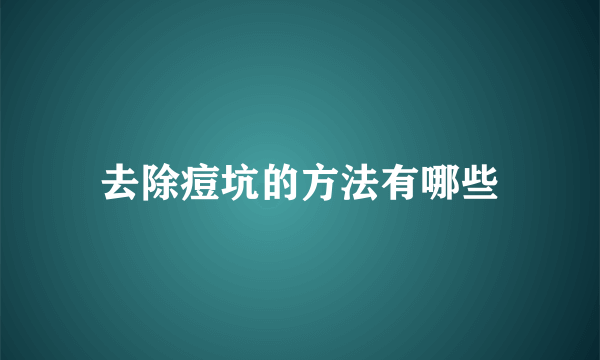 去除痘坑的方法有哪些